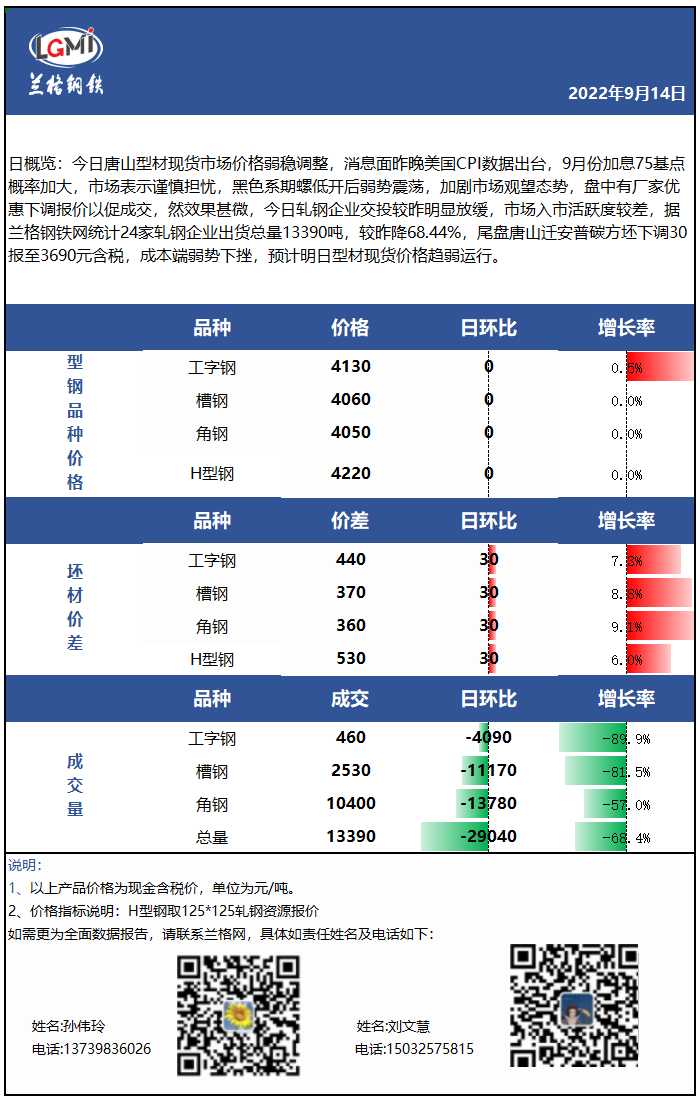 LGMI
兰格钢铁

2022年9月14日

日概览：今日唐山型材现货市场价格弱稳调整，消息面昨晚美国CPI数据出台，9月份加息75基点概率加大，市场表示谨慎担忧，黑色系期螺低开后弱势震荡，加剧市场观望态势，盘中有厂家优惠下调报价以促成交，然效果甚微，今日轧钢企业交投较昨明显放缓，市场入市活跃度较差，据兰格钢铁网统计24家轧钢企业出货总量13390吨，较昨降68.44%，尾盘唐山迁安普碳方坯下调30报至3690元含税，成本端弱势下挫，预计明日型材现货价格趋弱运行。

| | 品种 | 价格 | 日环比 | 增长率 |
|---|---|---|---|---|
| 型钢品种价格 | 工字钢 | 4130 | 0 | 0.5% |
| | 槽钢 | 4060 | 0 | 0.0% |
| | 角钢 | 4050 | 0 | 0.0% |
| | H型钢 | 4220 | 0 | 0.0% |

| | 品种 | 价差 | 日环比 | 增长率 |
|---|---|---|---|---|
| 坯材价差 | 工字钢 | 440 | 30 | 7.3% |
| | 槽钢 | 370 | 30 | 8.8% |
| | 角钢 | 360 | 30 | 9.1% |
| | H型钢 | 530 | 30 | 6.0% |

| | 品种 | 成交 | 日环比 | 增长率 |
|---|---|---|---|---|
| 成交量 | 工字钢 | 460 | -4090 | -89.9% |
| | 槽钢 | 2530 | -11170 | -81.5% |
| | 角钢 | 10400 | -13780 | -57.0% |
| | 总量 | 13390 | -29040 | -68.4% |

说明：
1、以上产品价格为现金含税价，单位为元/吨。
2、价格指标说明：H型钢取125*125轧钢资源报价
如需更为全面数据报告，请联系兰格网，具体如责任姓名及电话如下：

姓名:孙伟玲
电话:13739836026

姓名:刘文慧
电话:15032575815